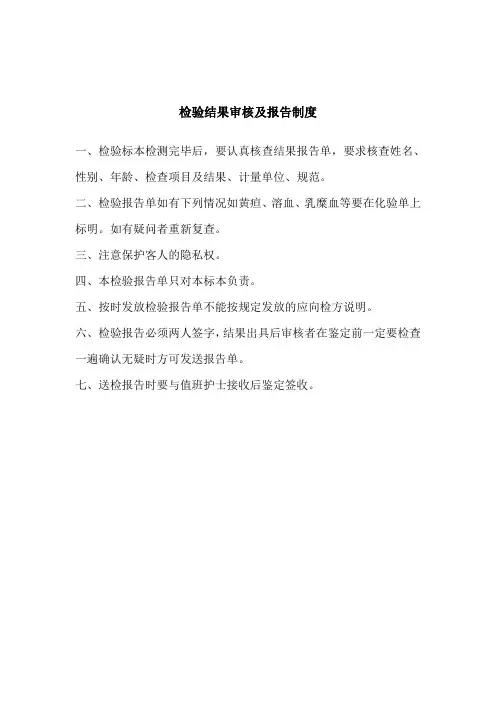 检验结果审核及报告制度

一、检验标本检测完毕后，要认真核查结果报告单，要求核查姓名、性别、年龄、检查项目及结果、计量单位、规范。

二、检验报告单如有下列情况如黄疸、溶血、乳糜血等要在化验单上标明。如有疑问者重新复查。

三、注意保护客人的隐私权。

四、本检验报告单只对本标本负责。

五、按时发放检验报告单不能按规定发放的应向检方说明。

六、检验报告必须两人签字，结果出具后审核者在鉴定前一定要检查一遍确认无疑时方可发送报告单。

七、送检报告时要与值班护士接收后鉴定签收。